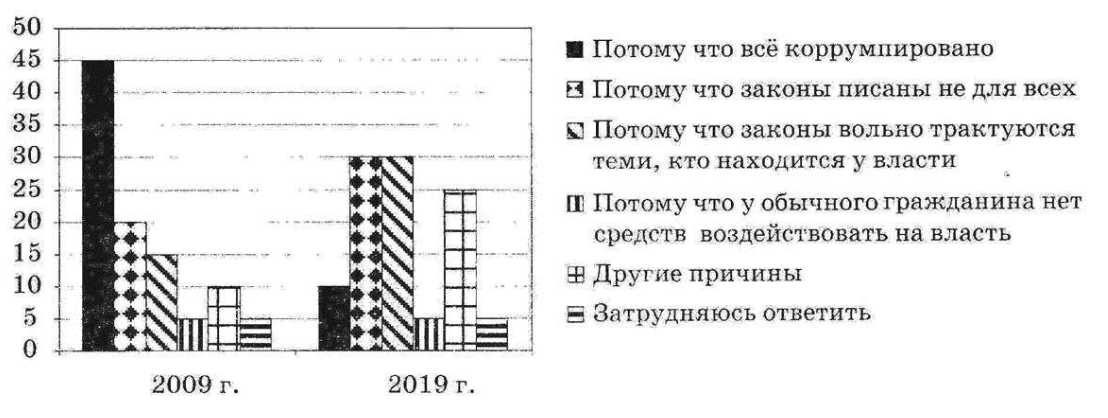 50
45
40
35
30
25
20
15
10
5
0

2009 г.
2019 г.

Потому что всё коррумпировано
Потому что законы писаны не для всех
Потому что законы вольно трактуются теми, кто находится у власти
Потому что у обычного гражданина нет средств воздействовать на власть
Другие причины
Затрудняюсь ответить